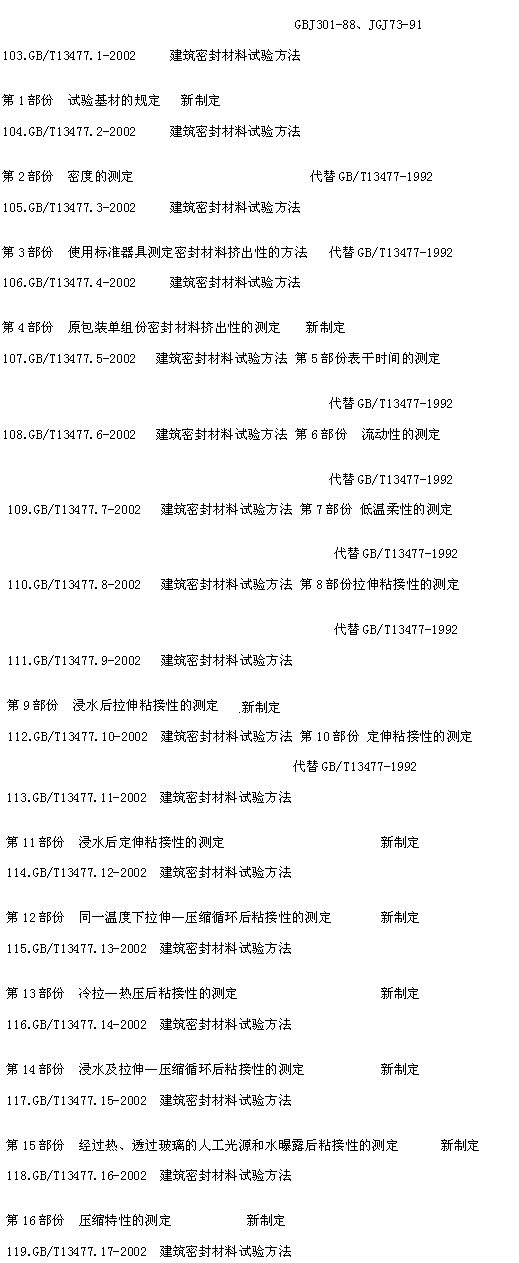 GBJ301-88、JGJ73-91

103.GB/T13477.1-2002 建筑密封材料试验方法

第 1 部份 试验基材的规定 新制定

104.GB/T13477.2-2002 建筑密封材料试验方法

第 2 部份 密度的测定 代替 GB/T13477-1992

105.GB/T13477.3-2002 建筑密封材料试验方法

第 3 部份 使用标准器具测定密封材料挤出性的方法 代替 GB/T13477-1992

106.GB/T13477.4-2002 建筑密封材料试验方法

第 4 部份 原包装单组份密封材料挤出性的测定 新制定

107.GB/T13477.5-2002 建筑密封材料试验方法 第 5 部份表干时间的测定

代替 GB/T13477-1992

108.GB/T13477.6-2002 建筑密封材料试验方法 第 6 部份 流动性的测定

代替 GB/T13477-1992

109.GB/T13477.7-2002 建筑密封材料试验方法 第 7 部份 低温柔性的测定

代替 GB/T13477-1992

110.GB/T13477.8-2002 建筑密封材料试验方法 第 8 部份拉伸粘接性的测定

代替 GB/T13477-1992

111.GB/T13477.9-2002 建筑密封材料试验方法

第 9 部份 浸水后拉伸粘接性的测定 新制定

112.GB/T13477.10-2002 建筑密封材料试验方法 第 10 部份 定伸粘接性的测定

代替 GB/T13477-1992

113.GB/T13477.11-2002 建筑密封材料试验方法

第 11 部份 浸水后定伸粘接性的测定 新制定

114.GB/T13477.12-2002 建筑密封材料试验方法

第 12 部份 同一温度下拉伸—压缩循环后粘接性的测定 新制定

115.GB/T13477.13-2002 建筑密封材料试验方法

第 13 部份 冷拉—热压后粘接性的测定 新制定

116.GB/T13477.14-2002 建筑密封材料试验方法

第 14 部份 浸水及拉伸—压缩循环后粘接性的测定 新制定

117.GB/T13477.15-2002 建筑密封材料试验方法

第 15 部份 经过热、透过玻璃的人工光源和水曝露后粘接性的测定 新制定

118.GB/T13477.16-2002 建筑密封材料试验方法

第 16 部份 压缩特性的测定 新制定

119.GB/T13477.17-2002 建筑密封材料试验方法